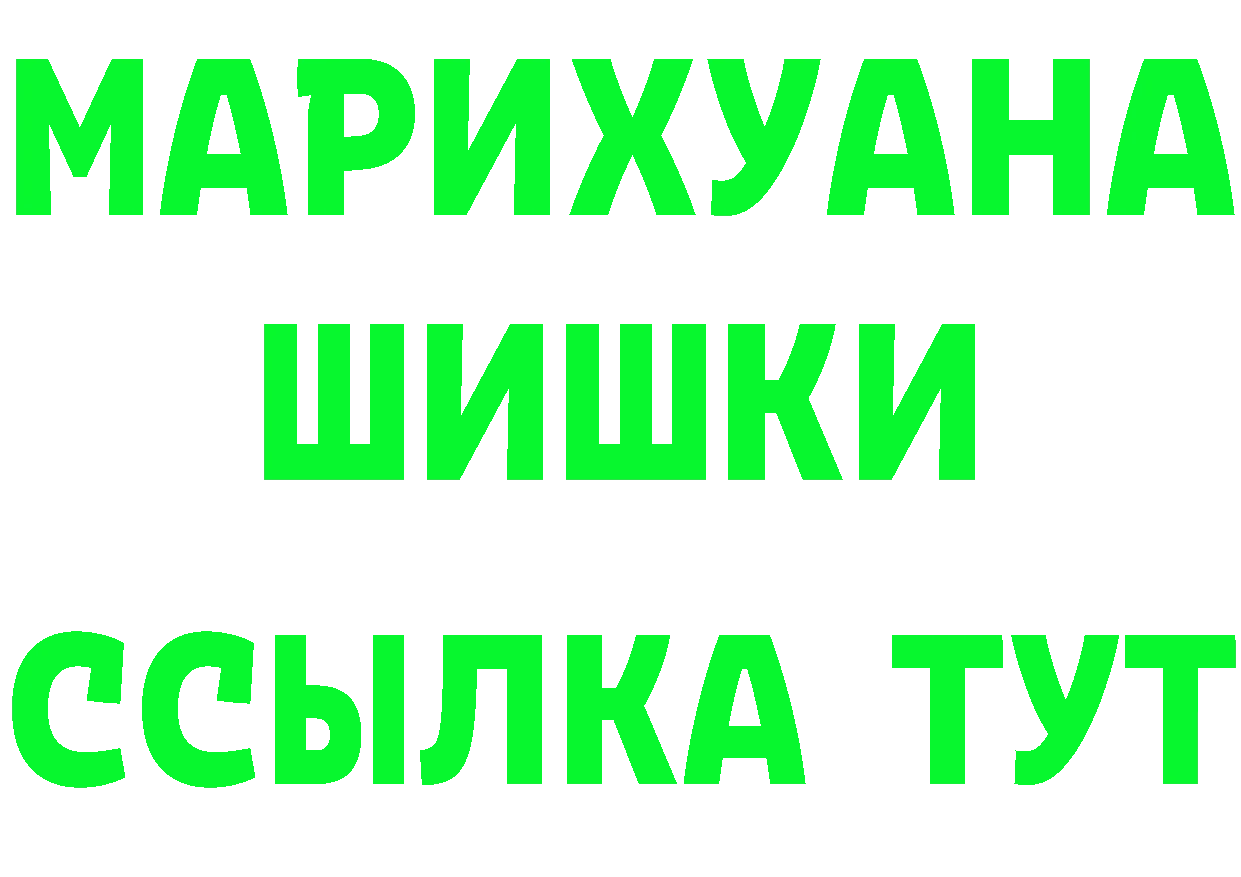 МАРИХУАНА
ШИШКИ
ССЫЛКА ТУТ